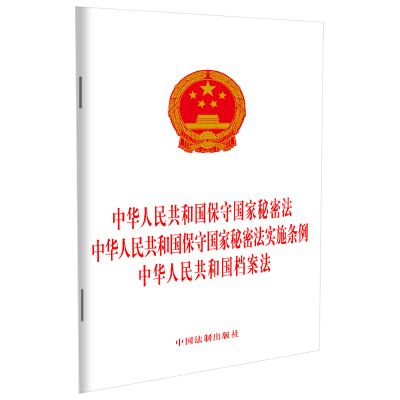 中华人民共和国保守国家秘密法
中华人民共和国保守国家秘密法实施条例
中华人民共和国档案法

中国法制出版社